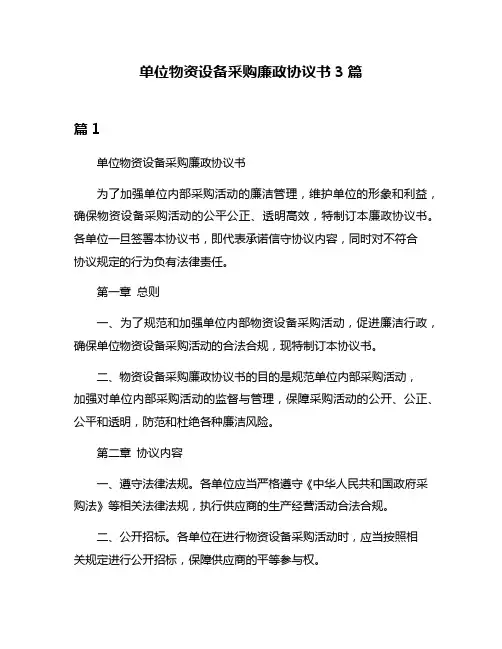 单位物资设备采购廉政协议书 3 篇

篇 1

单位物资设备采购廉政协议书

为了加强单位内部采购活动的廉洁管理，维护单位的形象和利益，确保物资设备采购活动的公平公正、透明高效，特制订本廉政协议书。各单位一旦签署本协议书，即代表承诺信守协议内容，同时对不符合协议规定的行为负有法律责任。

第一章 总则

一、为了规范和加强单位内部物资设备采购活动，促进廉洁行政，确保单位物资设备采购活动的合法合规，现特制订本协议书。

二、物资设备采购廉政协议书的目的是规范单位内部采购活动，加强对单位内部采购活动的监督与管理，保障采购活动的公开、公正、公平和透明，防范和杜绝各种廉洁风险。

第二章 协议内容

一、遵守法律法规。各单位应当严格遵守《中华人民共和国政府采购法》等相关法律法规，执行供应商的生产经营活动合法合规。

二、公开招标。各单位在进行物资设备采购活动时，应当按照相关规定进行公开招标，保障供应商的平等参与权。